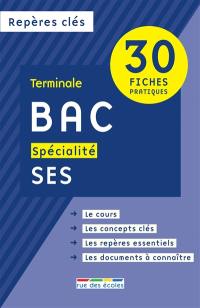 Repères clés

30 FICHES PRATIQUES

Terminale

BAC

Spécialité

SES

→ Le cours
→ Les concepts clés
→ Les repères essentiels
→ Les documents à connaître

rue des écoles